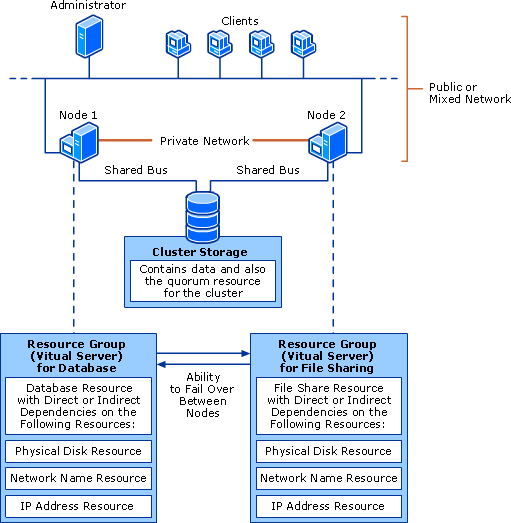 Administrator

Clients

Public or Mixed Network

Node 1

Node 2

Private Network

Shared Bus

Shared Bus

Cluster Storage

Contains data and also the quorum resource for the cluster

Resource Group (Vitual Server) for Database

Database Resource with Direct or Indirect Dependencies on the Following Resources:

Physical Disk Resource

Network Name Resource

IP Address Resource

Ability to Fail Over Between Nodes

Resource Group (Vitual Server) for File Sharing

File Share Resource with Direct or Indirect Dependencies on the Following Resources:

Physical Disk Resource

Network Name Resource

IP Address Resource